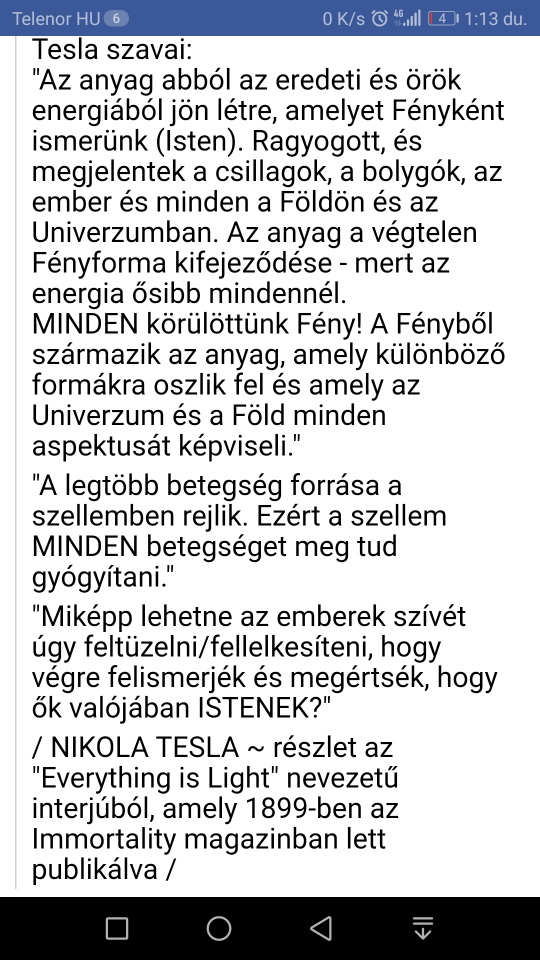 Telenor HU 6 0 K/s 4G 4 1:13 du.

Tesla szavai:
"Az anyag abból az eredeti és örök energiából jön létre, amelyet Fényként ismerünk (Isten). Ragyogott, és megjelentek a csillagok, a bolygók, az ember és minden a Földön és az Univerzumban. Az anyag a végtelen Fényforma kifejeződése - mert az energia ősibb mindennél.
MINDEN körülöttünk Fény! A Fényből származik az anyag, amely különböző formákra oszlik fel és amely az Univerzum és a Föld minden aspektusát képviseli."

"A legtöbb betegség forrása a szellemben rejlik. Ezért a szellem MINDEN betegséget meg tud gyógyítani."

"Miképp lehetne az emberek szívét úgy feltüzelni/fellelkesíteni, hogy végre felismerjék és megértsék, hogy ők valójában ISTENEK?"

/ NIKOLA TESLA ~ részlet az "Everything is Light" nevezetű interjúból, amely 1899-ben az Immortality magazinban lett publikálva /